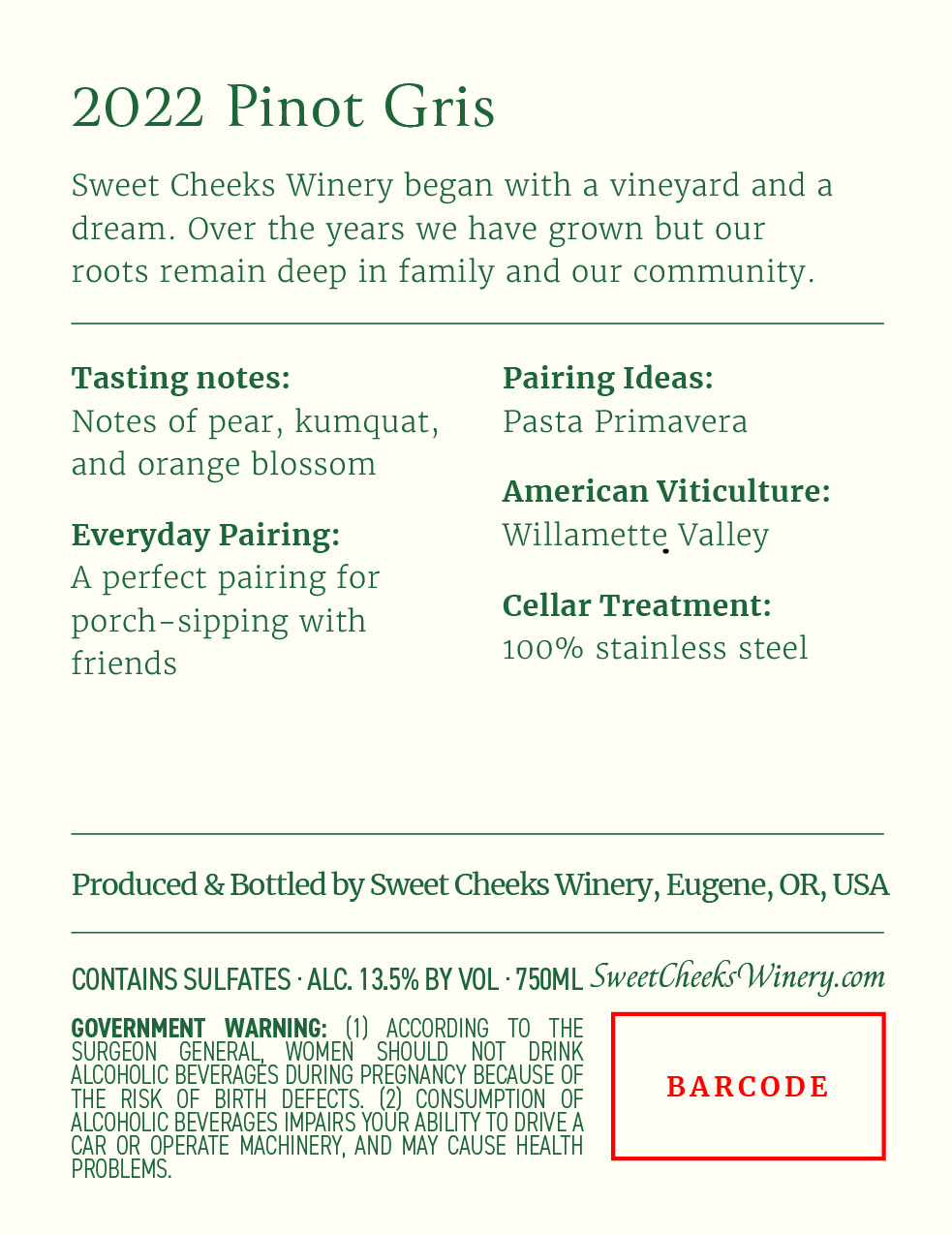 2022 Pinot Gris

Sweet Cheeks Winery began with a vineyard and a dream. Over the years we have grown but our roots remain deep in family and our community.

Tasting notes:
Notes of pear, kumquat, and orange blossom

Everyday Pairing:
A perfect pairing for porch-sipping with friends

Pairing Ideas:
Pasta Primavera

American Viticulture:
Willamette Valley

Cellar Treatment:
100% stainless steel

Produced & Bottled by Sweet Cheeks Winery, Eugene, OR, USA

CONTAINS SULFATES · ALC. 13.5% BY VOL · 750ML SweetCheeksWinery.com

GOVERNMENT WARNING: (1) ACCORDING TO THE SURGEON GENERAL, WOMEN SHOULD NOT DRINK ALCOHOLIC BEVERAGES DURING PREGNANCY BECAUSE OF THE RISK OF BIRTH DEFECTS. (2) CONSUMPTION OF ALCOHOLIC BEVERAGES IMPAIRS YOUR ABILITY TO DRIVE A CAR OR OPERATE MACHINERY, AND MAY CAUSE HEALTH PROBLEMS.

BARCODE